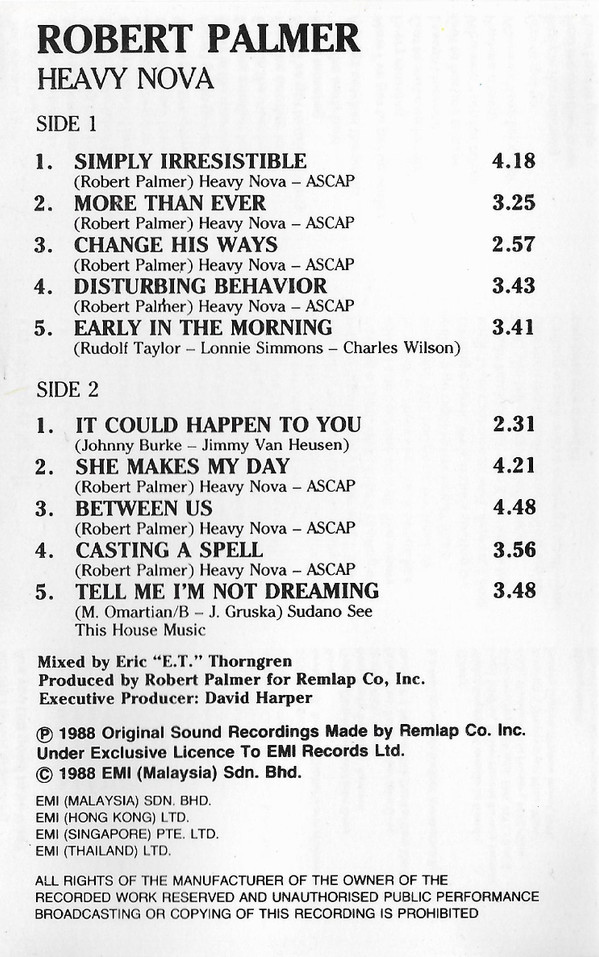 ROBERT PALMER
HEAVY NOVA

SIDE 1

1. SIMPLY IRRESISTIBLE 4.18
(Robert Palmer) Heavy Nova – ASCAP
2. MORE THAN EVER 3.25
(Robert Palmer) Heavy Nova – ASCAP
3. CHANGE HIS WAYS 2.57
(Robert Palmer) Heavy Nova – ASCAP
4. DISTURBING BEHAVIOR 3.43
(Robert Palmer) Heavy Nova – ASCAP
5. EARLY IN THE MORNING 3.41
(Rudolf Taylor – Lonnie Simmons – Charles Wilson)

SIDE 2

1. IT COULD HAPPEN TO YOU 2.31
(Johnny Burke – Jimmy Van Heusen)
2. SHE MAKES MY DAY 4.21
(Robert Palmer) Heavy Nova – ASCAP
3. BETWEEN US 4.48
(Robert Palmer) Heavy Nova – ASCAP
4. CASTING A SPELL 3.56
(Robert Palmer) Heavy Nova – ASCAP
5. TELL ME I'M NOT DREAMING 3.48
(M. Omartian/B – J. Gruska) Sudano See This House Music

Mixed by Eric "E.T." Thorngren
Produced by Robert Palmer for Remlap Co, Inc.
Executive Producer: David Harper

℗ 1988 Original Sound Recordings Made by Remlap Co. Inc.
Under Exclusive Licence To EMI Records Ltd.
© 1988 EMI (Malaysia) Sdn. Bhd.

EMI (MALAYSIA) SDN. BHD.
EMI (HONG KONG) LTD.
EMI (SINGAPORE) PTE. LTD.
EMI (THAILAND) LTD.

ALL RIGHTS OF THE MANUFACTURER OF THE OWNER OF THE RECORDED WORK RESERVED AND UNAUTHORISED PUBLIC PERFORMANCE BROADCASTING OR COPYING OF THIS RECORDING IS PROHIBITED